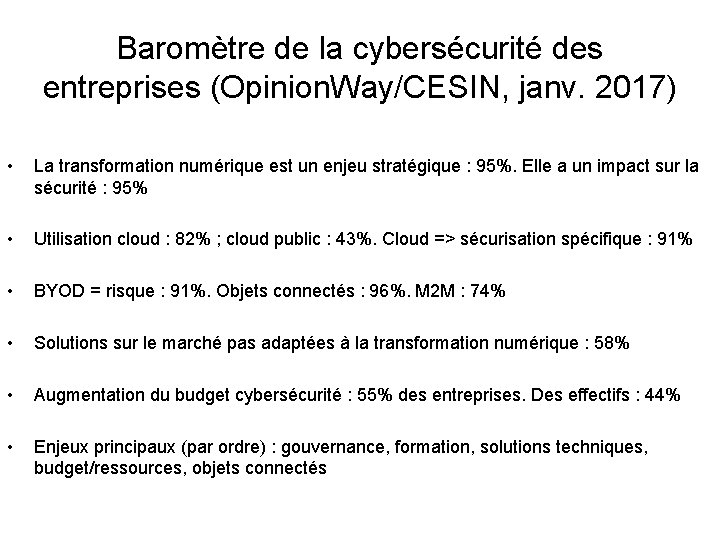 Baromètre de la cybersécurité des entreprises (OpinionWay/CESIN, janv. 2017)

• La transformation numérique est un enjeu stratégique : 95%. Elle a un impact sur la sécurité : 95%

• Utilisation cloud : 82% ; cloud public : 43%. Cloud => sécurisation spécifique : 91%

• BYOD = risque : 91%. Objets connectés : 96%. M2M : 74%

• Solutions sur le marché pas adaptées à la transformation numérique : 58%

• Augmentation du budget cybersécurité : 55% des entreprises. Des effectifs : 44%

• Enjeux principaux (par ordre) : gouvernance, formation, solutions techniques, budget/ressources, objets connectés